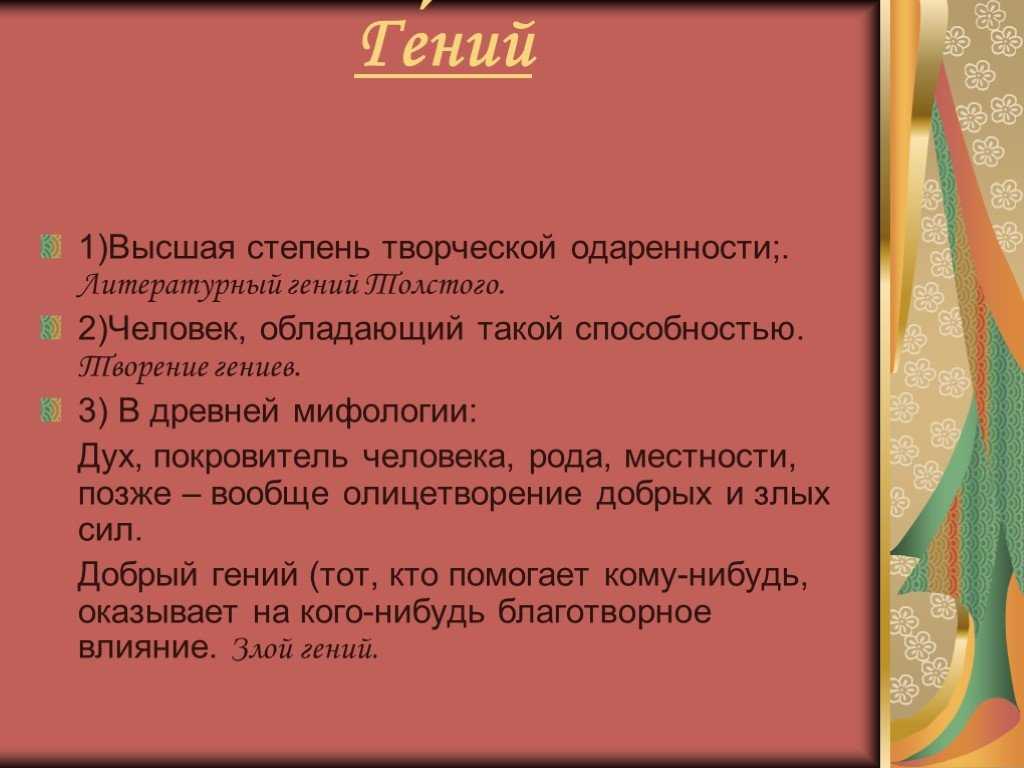 Гений

1)Высшая степень творческой одаренности;. Литературный гений Толстого.

2)Человек, обладающий такой способностью. Творение гениев.

3) В древней мифологии:

Дух, покровитель человека, рода, местности, позже – вообще олицетворение добрых и злых сил.

Добрый гений (тот, кто помогает кому-нибудь, оказывает на кого-нибудь благотворное влияние. Злой гений.